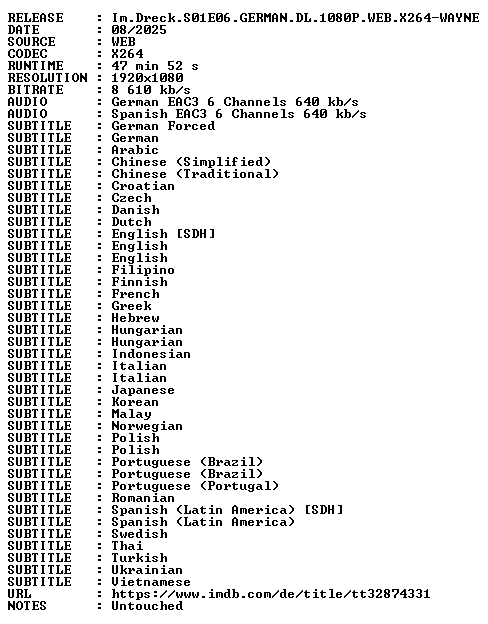 RELEASE : Im.Dreck.S01E06.GERMAN.DL.1080P.WEB.X264-WAYNE
DATE : 08/2025
SOURCE : WEB
CODEC : X264
RUNTIME : 47 min 52 s
RESOLUTION : 1920x1080
BITRATE : 8 610 kb/s
AUDIO : German EAC3 6 Channels 640 kb/s
AUDIO : Spanish EAC3 6 Channels 640 kb/s
SUBTITLE : German Forced
SUBTITLE : German
SUBTITLE : Arabic
SUBTITLE : Chinese (Simplified)
SUBTITLE : Chinese (Traditional)
SUBTITLE : Croatian
SUBTITLE : Czech
SUBTITLE : Danish
SUBTITLE : Dutch
SUBTITLE : English [SDH]
SUBTITLE : English
SUBTITLE : English
SUBTITLE : Filipino
SUBTITLE : Finnish
SUBTITLE : French
SUBTITLE : Greek
SUBTITLE : Hebrew
SUBTITLE : Hungarian
SUBTITLE : Hungarian
SUBTITLE : Indonesian
SUBTITLE : Italian
SUBTITLE : Italian
SUBTITLE : Japanese
SUBTITLE : Korean
SUBTITLE : Malay
SUBTITLE : Norwegian
SUBTITLE : Polish
SUBTITLE : Polish
SUBTITLE : Portuguese (Brazil)
SUBTITLE : Portuguese (Brazil)
SUBTITLE : Portuguese (Portugal)
SUBTITLE : Romanian
SUBTITLE : Spanish (Latin America) [SDH]
SUBTITLE : Spanish (Latin America)
SUBTITLE : Swedish
SUBTITLE : Thai
SUBTITLE : Turkish
SUBTITLE : Ukrainian
SUBTITLE : Vietnamese
URL : https://www.imdb.com/de/title/tt32874331
NOTES : Untouched